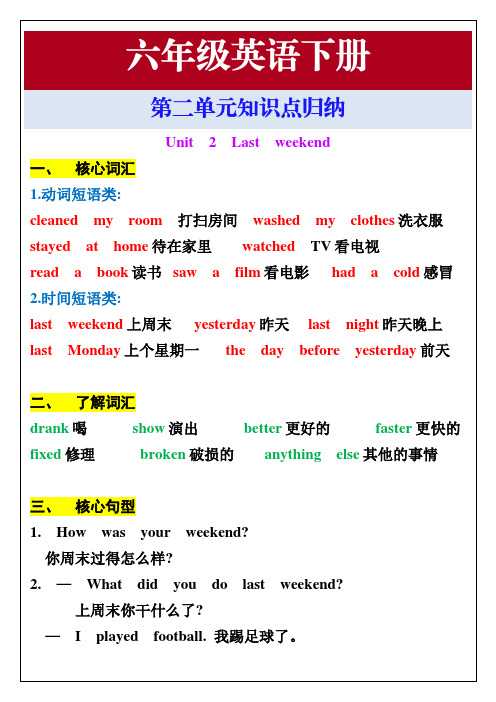 六年级英语下册

第二单元知识点归纳

Unit 2 Last weekend

一、 核心词汇

1.动词短语类:

cleaned my room 打扫房间 washed my clothes 洗衣服

stayed at home 待在家里 watched TV 看电视

read a book 读书 saw a film 看电影 had a cold 感冒

2.时间短语类:

last weekend 上周末 yesterday 昨天 last night 昨天晚上

last Monday 上个星期一 the day before yesterday 前天

二、 了解词汇

drank 喝 show 演出 better 更好的 faster 更快的

fixed 修理 broken 破损的 anything else 其他的事情

三、 核心句型

1. How was your weekend?
你周末过得怎么样?

2. — What did you do last weekend?
上周末你干什么了?
— I played football. 我踢足球了。